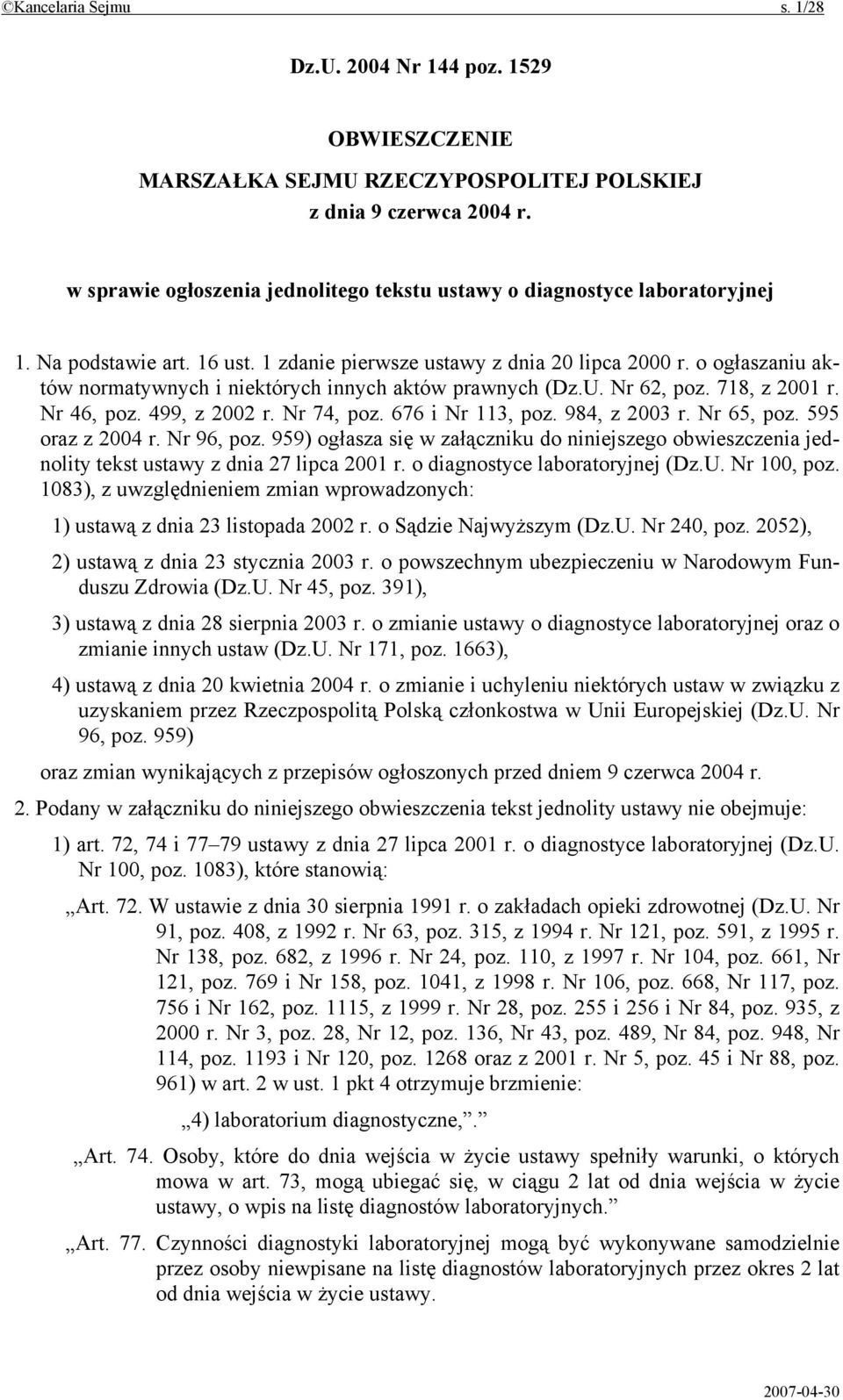 ©Kancelaria Sejmu s. 1/28

Dz.U. 2004 Nr 144 poz. 1529

OBWIESZCZENIE
MARSZAŁKA SEJMU RZECZYPOSPOLITEJ POLSKIEJ
z dnia 9 czerwca 2004 r.

w sprawie ogłoszenia jednolitego tekstu ustawy o diagnostyce laboratoryjnej

1. Na podstawie art. 16 ust. 1 zdanie pierwsze ustawy z dnia 20 lipca 2000 r. o ogłaszaniu aktów normatywnych i niektórych innych aktów prawnych (Dz.U. Nr 62, poz. 718, z 2001 r. Nr 46, poz. 499, z 2002 r. Nr 74, poz. 676 i Nr 113, poz. 984, z 2003 r. Nr 65, poz. 595 oraz z 2004 r. Nr 96, poz. 959) ogłasza się w załączniku do niniejszego obwieszczenia jednolity tekst ustawy z dnia 27 lipca 2001 r. o diagnostyce laboratoryjnej (Dz.U. Nr 100, poz. 1083), z uwzględnieniem zmian wprowadzonych:

1) ustawą z dnia 23 listopada 2002 r. o Sądzie Najwyższym (Dz.U. Nr 240, poz. 2052),

2) ustawą z dnia 23 stycznia 2003 r. o powszechnym ubezpieczeniu w Narodowym Funduszu Zdrowia (Dz.U. Nr 45, poz. 391),

3) ustawą z dnia 28 sierpnia 2003 r. o zmianie ustawy o diagnostyce laboratoryjnej oraz o zmianie innych ustaw (Dz.U. Nr 171, poz. 1663),

4) ustawą z dnia 20 kwietnia 2004 r. o zmianie i uchyleniu niektórych ustaw w związku z uzyskaniem przez Rzeczpospolitą Polską członkostwa w Unii Europejskiej (Dz.U. Nr 96, poz. 959)

oraz zmian wynikających z przepisów ogłoszonych przed dniem 9 czerwca 2004 r.

2. Podany w załączniku do niniejszego obwieszczenia tekst jednolity ustawy nie obejmuje:

1) art. 72, 74 i 77–79 ustawy z dnia 27 lipca 2001 r. o diagnostyce laboratoryjnej (Dz.U. Nr 100, poz. 1083), które stanowią:

„Art. 72. W ustawie z dnia 30 sierpnia 1991 r. o zakładach opieki zdrowotnej (Dz.U. Nr 91, poz. 408, z 1992 r. Nr 63, poz. 315, z 1994 r. Nr 121, poz. 591, z 1995 r. Nr 138, poz. 682, z 1996 r. Nr 24, poz. 110, z 1997 r. Nr 104, poz. 661, Nr 121, poz. 769 i Nr 158, poz. 1041, z 1998 r. Nr 106, poz. 668, Nr 117, poz. 756 i Nr 162, poz. 1115, z 1999 r. Nr 28, poz. 255 i 256 i Nr 84, poz. 935, z 2000 r. Nr 3, poz. 28, Nr 12, poz. 136, Nr 43, poz. 489, Nr 84, poz. 948, Nr 114, poz. 1193 i Nr 120, poz. 1268 oraz z 2001 r. Nr 5, poz. 45 i Nr 88, poz. 961) w art. 2 w ust. 1 pkt 4 otrzymuje brzmienie:

„4) laboratorium diagnostyczne,”.

„Art. 74. Osoby, które do dnia wejścia w życie ustawy spełniły warunki, o których mowa w art. 73, mogą ubiegać się, w ciągu 2 lat od dnia wejścia w życie ustawy, o wpis na listę diagnostów laboratoryjnych.”

„Art. 77. Czynności diagnostyki laboratoryjnej mogą być wykonywane samodzielnie przez osoby niewpisane na listę diagnostów laboratoryjnych przez okres 2 lat od dnia wejścia w życie ustawy.

2007-04-30